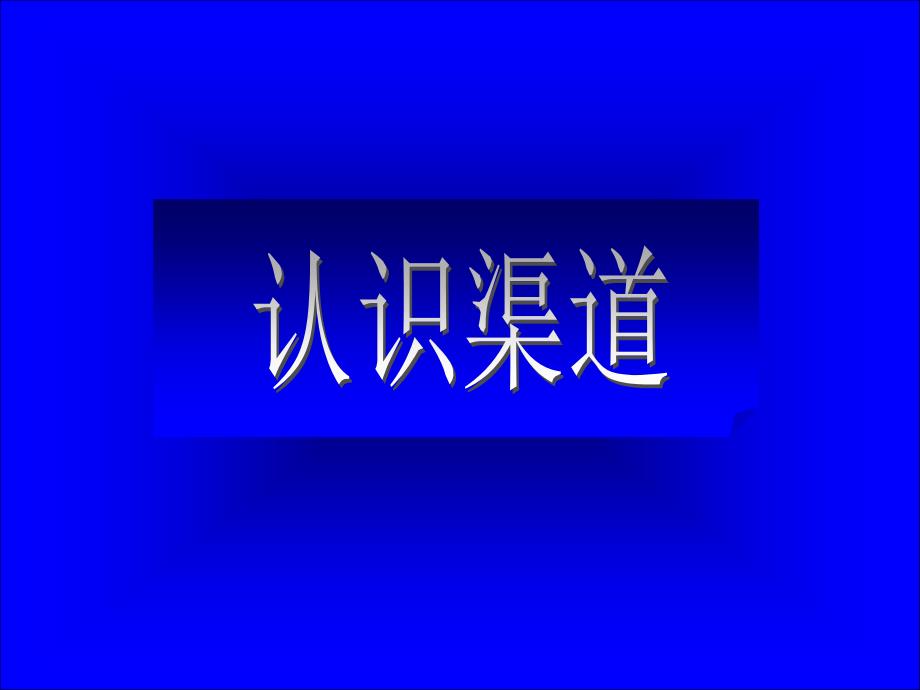 认识渠道